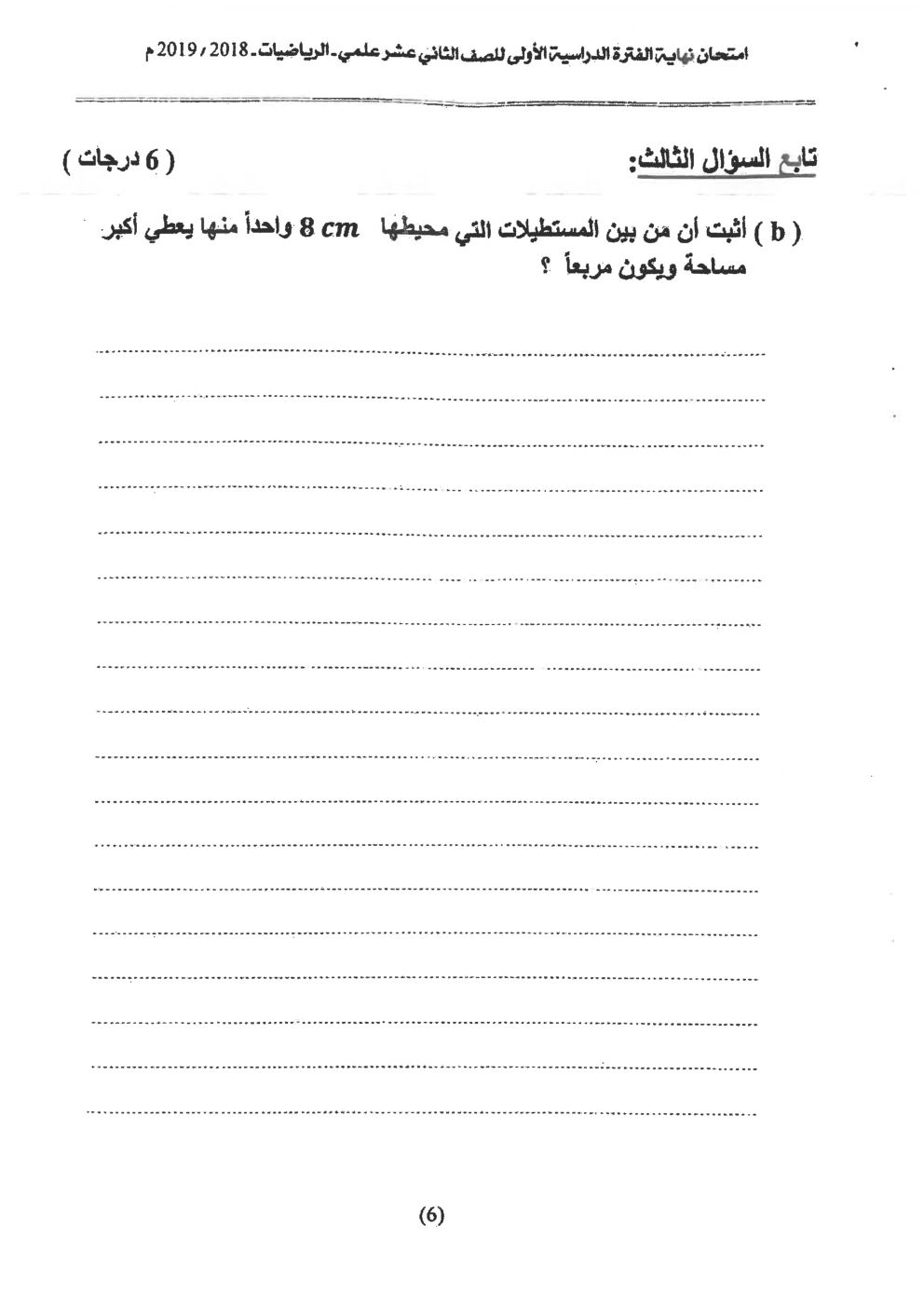 امتحان نهاية الفترة الدراسية الأولى للصف الثاني عشر علمي - الرياضيات - 2018 / 2019 م

تابع السؤال الثالث:
( 6 درجات )

( b ) أثبت أن من بين المستطيلات التي محيطها $8\ cm$ واحداً منها يعطي أكبر مساحة ويكون مربعاً ؟

____
____
____
____
____
____
____
____
____
____
____
____
____
____
____
____
____
____

(6)